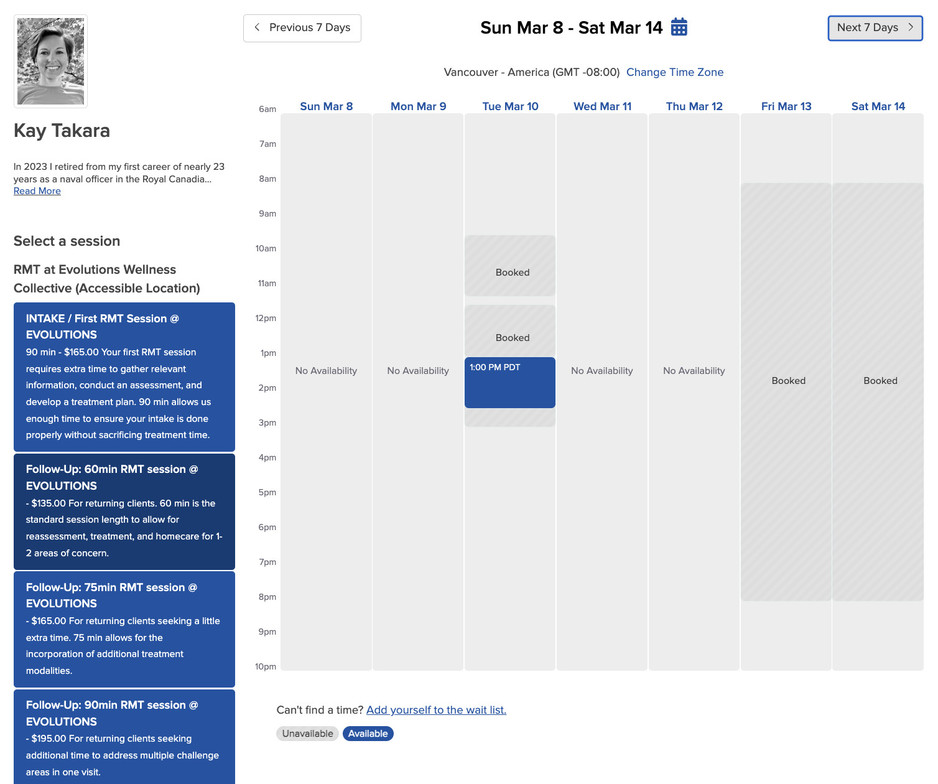 Kay Takara

In 2023 I retired from my first career of nearly 23 years as a naval officer in the Royal Canadia...
Read More

Select a session

RMT at Evolutions Wellness Collective (Accessible Location)

INTAKE / First RMT Session @ EVOLUTIONS
90 min - $165.00 Your first RMT session requires extra time to gather relevant information, conduct an assessment, and develop a treatment plan. 90 min allows us enough time to ensure your intake is done properly without sacrificing treatment time.

Follow-Up: 60min RMT session @ EVOLUTIONS
- $135.00 For returning clients. 60 min is the standard session length to allow for reassessment, treatment, and homecare for 1-2 areas of concern.

Follow-Up: 75min RMT session @ EVOLUTIONS
- $165.00 For returning clients seeking a little extra time. 75 min allows for the incorporation of additional treatment modalities.

Follow-Up: 90min RMT session @ EVOLUTIONS
- $195.00 For returning clients seeking additional time to address multiple challenge areas in one visit.

Previous 7 Days

Sun Mar 8 - Sat Mar 14

Next 7 Days

Vancouver - America (GMT -08:00) Change Time Zone

6am
7am
8am
9am
10am
11am
12pm
1pm
2pm
3pm
4pm
5pm
6pm
7pm
8pm
9pm
10pm

Sun Mar 8
No Availability

Mon Mar 9
No Availability

Tue Mar 10
Booked
Booked
1:00 PM PDT

Wed Mar 11
No Availability

Thu Mar 12
No Availability

Fri Mar 13
Booked

Sat Mar 14
Booked

Can't find a time? Add yourself to the wait list.

Unavailable Available